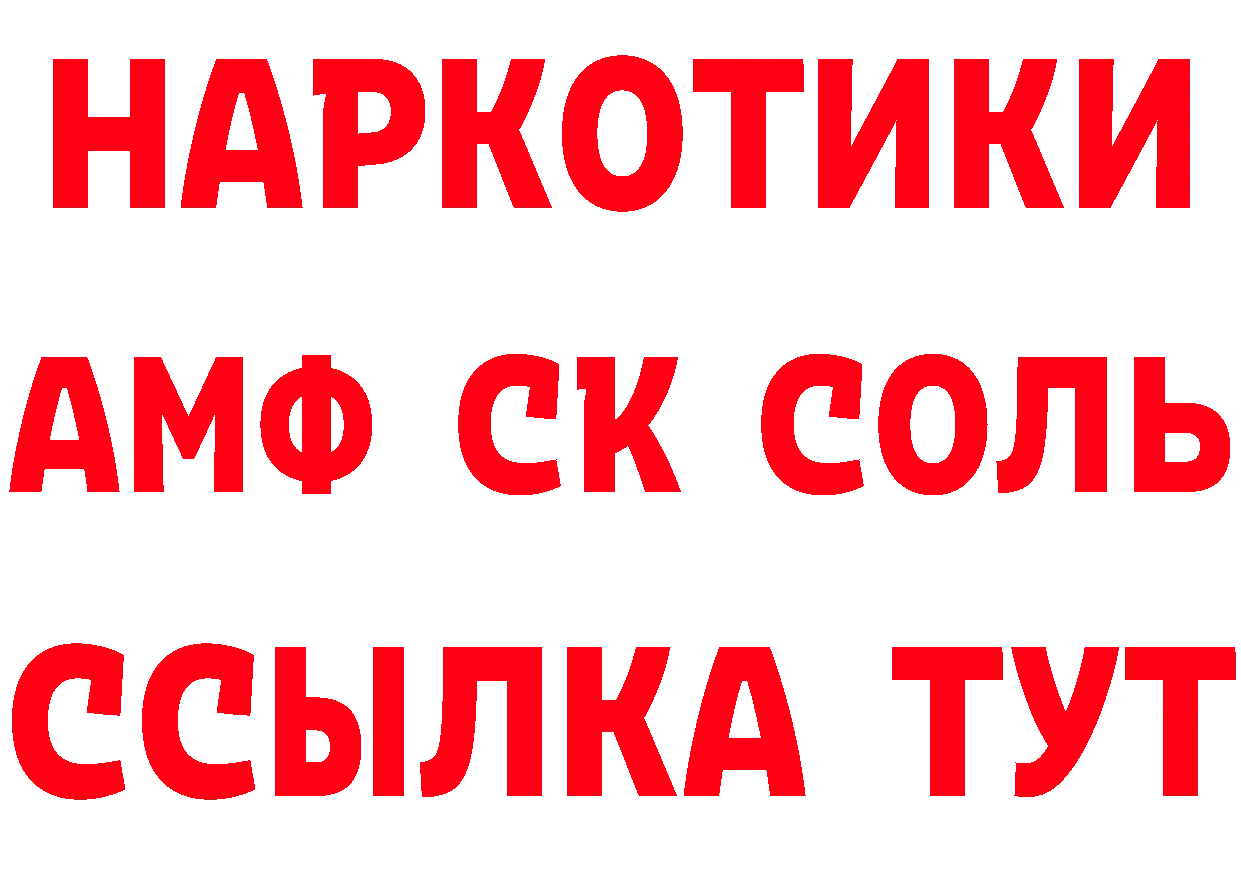 НАРКОТИКИ

АМФ СК СОЛЬ

ССЫЛКА ТУТ